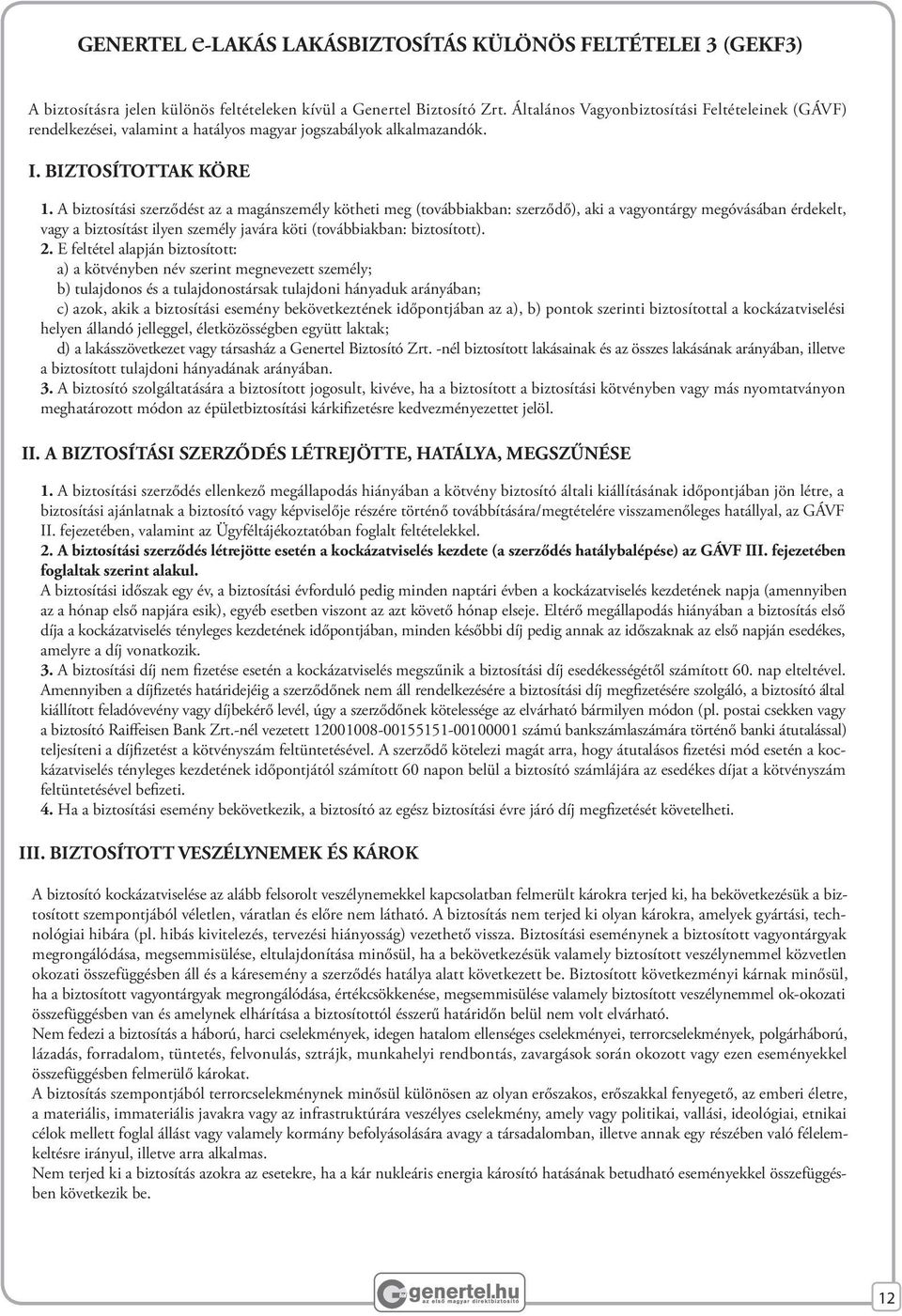 GENERTEL e-LAKÁS LAKÁSBIZTOSÍTÁS KÜLÖNÖS FELTÉTELEI 3 (GEKF3)

A biztosításra jelen különös feltételeken kívül a Genertel Biztosító Zrt. Általános Vagyonbiztosítási Feltételeinek (GÁVF) rendelkezései, valamint a hatályos magyar jogszabályok alkalmazandók.

I. BIZTOSÍTOTTAK KÖRE

1. A biztosítási szerződést az a magánszemély kötheti meg (továbbiakban: szerződő), aki a vagyontárgy megóvásában érdekelt, vagy a biztosítást ilyen személy javára köti (továbbiakban: biztosított).
2. E feltétel alapján biztosított:
a) a kötvényben név szerint megnevezett személy;
b) tulajdonos és a tulajdonostársak tulajdoni hányaduk arányában;
c) azok, akik a biztosítási esemény bekövetkeztének időpontjában az a), b) pontok szerinti biztosítottal a kockázatviselési helyen állandó jelleggel, életközösségben együtt laktak;
d) a lakásszövetkezet vagy társasház a Genertel Biztosító Zrt. -nél biztosított lakásainak és az összes lakásának arányában, illetve a biztosított tulajdoni hányadának arányában.
3. A biztosító szolgáltatására a biztosított jogosult, kivéve, ha a biztosított a biztosítási kötvényben vagy más nyomtatványon meghatározott módon az épületbiztosítási kárkifizetésre kedvezményezettet jelöl.

II. A BIZTOSÍTÁSI SZERZŐDÉS LÉTREJÖTTE, HATÁLYA, MEGSZŰNÉSE

1. A biztosítási szerződés ellenkező megállapodás hiányában a kötvény biztosító általi kiállításának időpontjában jön létre, a biztosítási ajánlatnak a biztosító vagy képviselője részére történő továbbítására/megtételére visszamenőleges hatállyal, az GÁVF II. fejezetében, valamint az Ügyféltájékoztatóban foglalt feltételekkel.
2. A biztosítási szerződés létrejötte esetén a kockázatviselés kezdete (a szerződés hatálybalépése) az GÁVF III. fejezetében foglaltak szerint alakul.
A biztosítási időszak egy év, a biztosítási évforduló pedig minden naptári évben a kockázatviselés kezdetének napja (amennyiben az a hónap első napjára esik), egyéb esetben viszont az azt követő hónap elseje. Eltérő megállapodás hiányában a biztosítás első díja a kockázatviselés tényleges kezdetének időpontjában, minden későbbi díj pedig annak az időszaknak az első napján esedékes, amelyre a díj vonatkozik.
3. A biztosítási díj nem fizetése esetén a kockázatviselés megszűnik a biztosítási díj esedékességétől számított 60. nap elteltével. Amennyiben a díjfizetés határidejéig a szerződőnek nem áll rendelkezésére a biztosítási díj megfizetésére szolgáló, a biztosító által kiállított feladóvevény vagy díjbekérő levél, úgy a szerződőnek kötelessége az elvárható bármilyen módon (pl. postai csekken vagy a biztosító Raiffeisen Bank Zrt.-nél vezetett 12001008-00155151-00100001 számú bankszámlaszámára történő banki átutalással) teljesíteni a díjfizetést a kötvényszám feltüntetésével. A szerződő kötelezi magát arra, hogy átutalásos fizetési mód esetén a kockázatviselés tényleges kezdetének időpontjától számított 60 napon belül a biztosító számlájára az esedékes díjat a kötvényszám feltüntetésével befizeti.
4. Ha a biztosítási esemény bekövetkezik, a biztosító az egész biztosítási évre járó díj megfizetését követelheti.

III. BIZTOSÍTOTT VESZÉLYNEMEK ÉS KÁROK

A biztosító kockázatviselése az alább felsorolt veszélynemekkel kapcsolatban felmerült károkra terjed ki, ha bekövetkezésük a biztosított szempontjából véletlen, váratlan és előre nem látható. A biztosítás nem terjed ki olyan károkra, amelyek gyártási, technológiai hibára (pl. hibás kivitelezés, tervezési hiányosság) vezethető vissza. Biztosítási eseménynek a biztosított vagyontárgyak megrongálódása, megsemmisülése, eltulajdonítása minősül, ha a bekövetkezésük valamely biztosított veszélynemmel közvetlen okozati összefüggésben áll és a káresemény a szerződés hatálya alatt következett be. Biztosított következményi kárnak minősül, ha a biztosított vagyontárgyak megrongálódása, értékcsökkenése, megsemmisülése valamely biztosított veszélynemmel ok-okozati összefüggésben van és amelynek elhárítása a biztosítottól ésszerű határidőn belül nem volt elvárható.
Nem fedezi a biztosítás a háború, harci cselekmények, idegen hatalom ellenséges cselekményei, terrorcselekmények, polgárháború, lázadás, forradalom, tüntetés, felvonulás, sztrájk, munkahelyi rendbontás, zavargások során okozott vagy ezen eseményekkel összefüggésben felmerülő károkat.
A biztosítás szempontjából terrorcselekménynek minősül különösen az olyan erőszakos, erőszakkal fenyegető, az emberi életre, a materiális, immateriális javakra vagy az infrastruktúrára veszélyes cselekmény, amely vagy politikai, vallási, ideológiai, etnikai célok mellett foglal állást vagy valamely kormány befolyásolására avagy a társadalomban, illetve annak egy részében való félelemkeltésre irányul, illetve arra alkalmas.
Nem terjed ki a biztosítás azokra az esetekre, ha a kár nukleáris energia károsító hatásának betudható eseményekkel összefüggésben következik be.

genertel.hu
az első magyar direktbiztosító

12